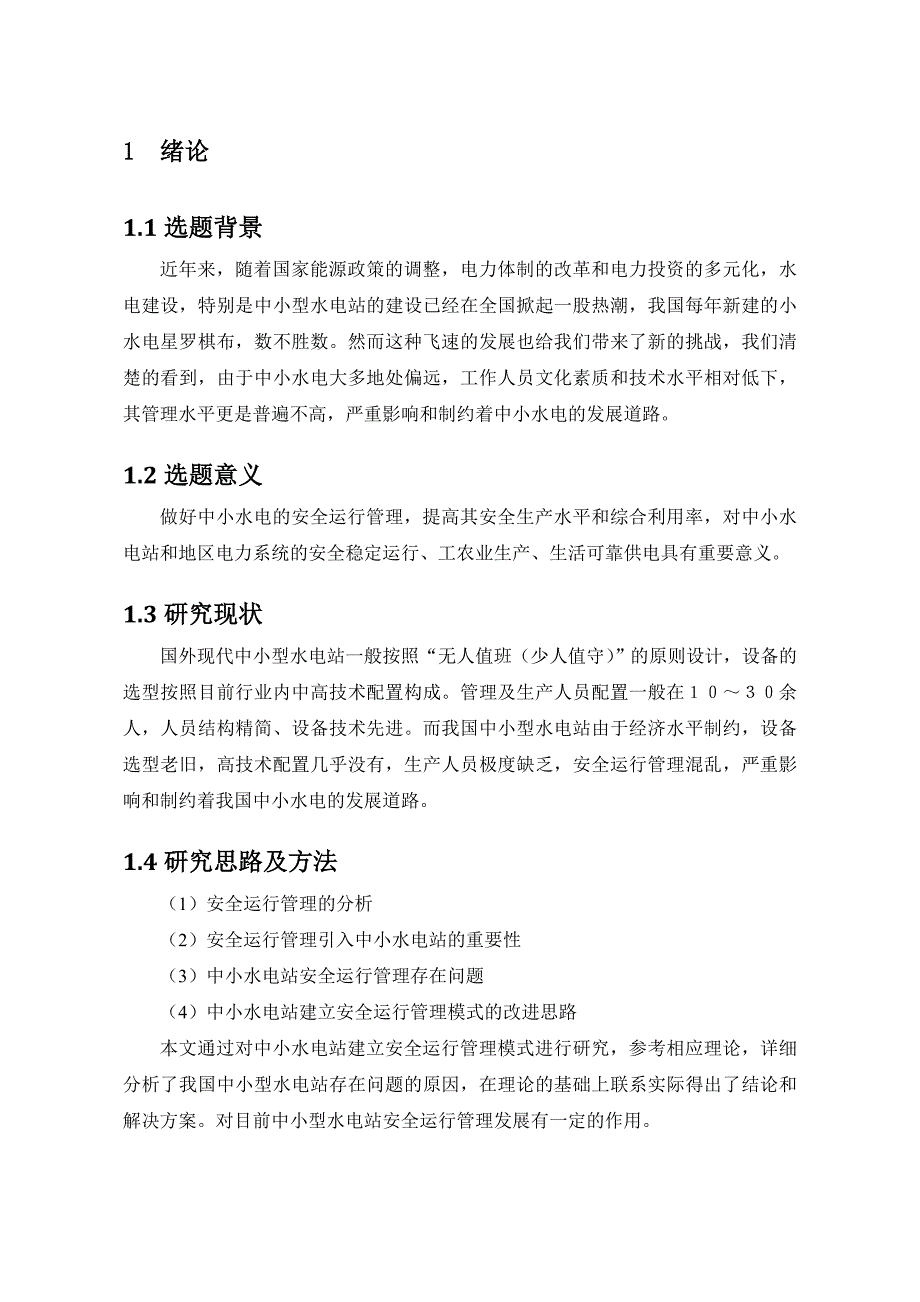 1 绪论

1.1 选题背景

近年来，随着国家能源政策的调整，电力体制的改革和电力投资的多元化，水电建设，特别是中小型水电站的建设已经在全国掀起一股热潮，我国每年新建的小水电星罗棋布，数不胜数。然而这种飞速的发展也给我们带来了新的挑战，我们清楚的看到，由于中小水电大多地处偏远，工作人员文化素质和技术水平相对低下，其管理水平更是普遍不高，严重影响和制约着中小水电的发展道路。

1.2 选题意义

做好中小水电的安全运行管理，提高其安全生产水平和综合利用率，对中小水电站和地区电力系统的安全稳定运行、工农业生产、生活可靠供电具有重要意义。

1.3 研究现状

国外现代中小型水电站一般按照“无人值班（少人值守）”的原则设计，设备的选型按照目前行业内中高技术配置构成。管理及生产人员配置一般在１０～３０余人，人员结构精简、设备技术先进。而我国中小型水电站由于经济水平制约，设备选型老旧，高技术配置几乎没有，生产人员极度缺乏，安全运行管理混乱，严重影响和制约着我国中小水电的发展道路。

1.4 研究思路及方法

（1）安全运行管理的分析

（2）安全运行管理引入中小水电站的重要性

（3）中小水电站安全运行管理存在问题

（4）中小水电站建立安全运行管理模式的改进思路

本文通过对中小水电站建立安全运行管理模式进行研究，参考相应理论，详细分析了我国中小型水电站存在问题的原因，在理论的基础上联系实际得出了结论和解决方案。对目前中小型水电站安全运行管理发展有一定的作用。